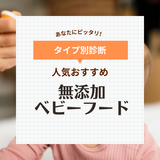 あなたにピッタリ!

タイプ別診断

人気おすすめ

無添加
ベビーフード